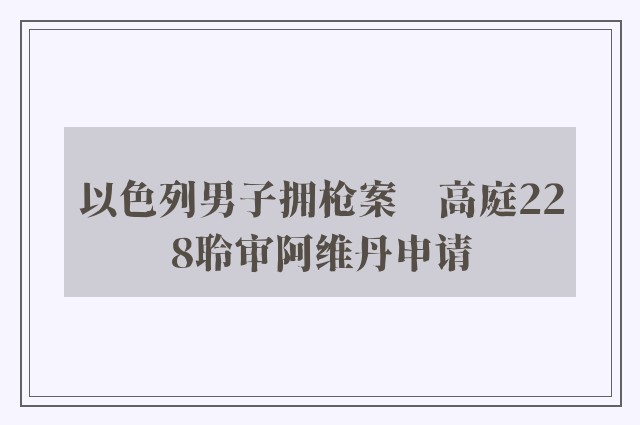 以色列男子拥枪案　高庭228聆审阿维丹申请